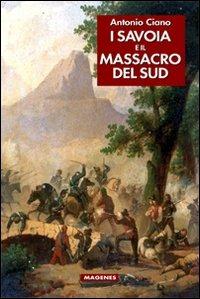 Antonio Ciano
I SAVOIA
E IL
MASSACRO
DEL SUD

MAGENES